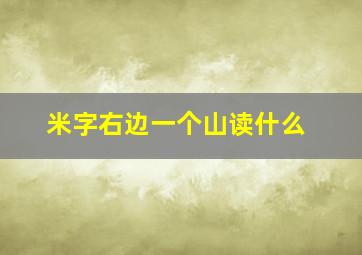 米字右边一个山读什么